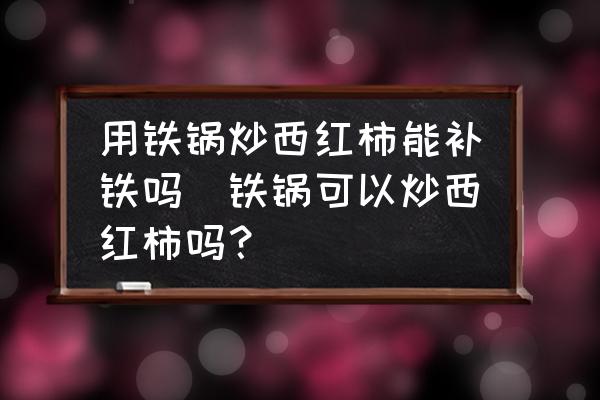 用铁锅炒西红柿能补铁吗 铁锅可以炒西红柿吗?